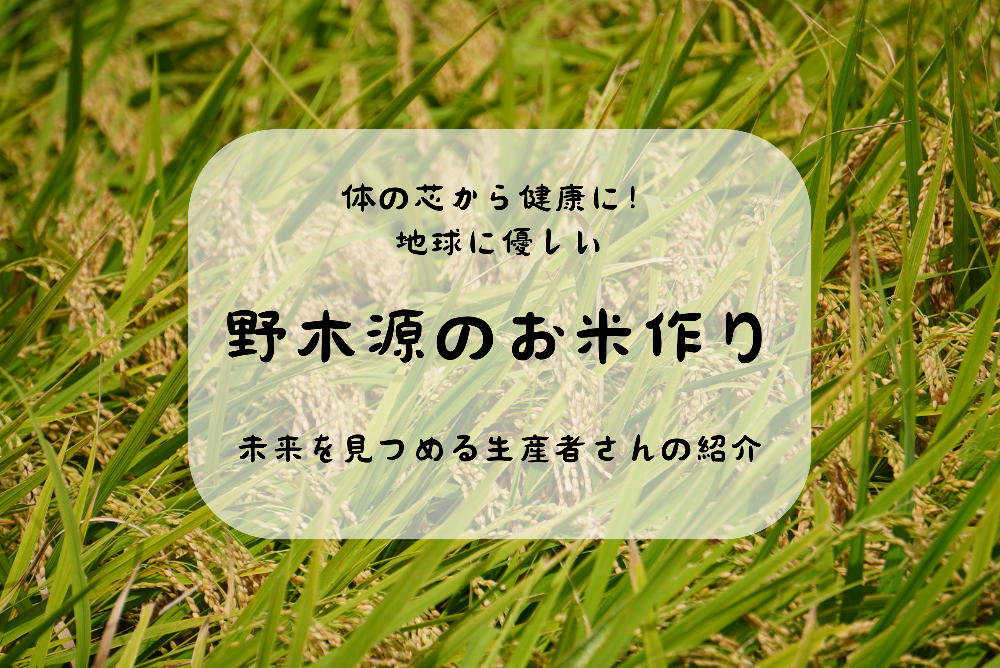 体の芯から健康に!
地球に優しい

野木源のお米作り

未来を見つめる生産者さんの紹介